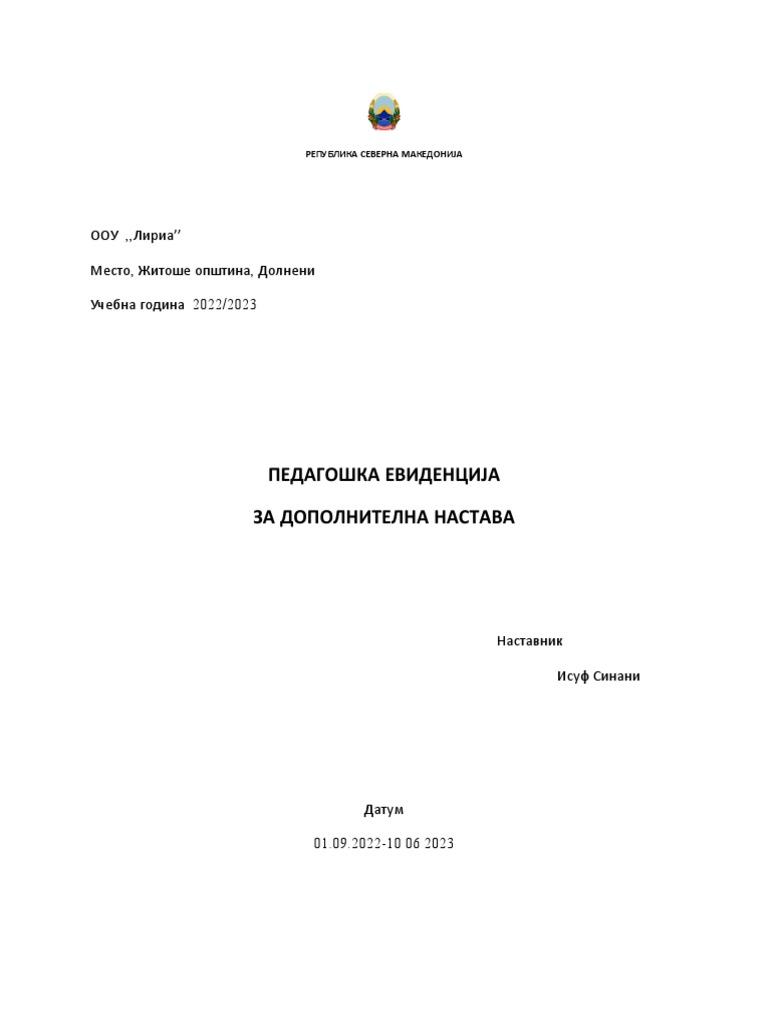 РЕПУБЛИКА СЕВЕРНА МАКЕДОНИЈА

ООУ ,,Лириа’’

Место, Житоше општина, Долнени

Учебна година 2022/2023

ПЕДАГОШКА ЕВИДЕНЦИЈА

ЗА ДОПОЛНИТЕЛНА НАСТАВА

Наставник

Исуф Синани

Датум

01.09.2022-10 06 2023